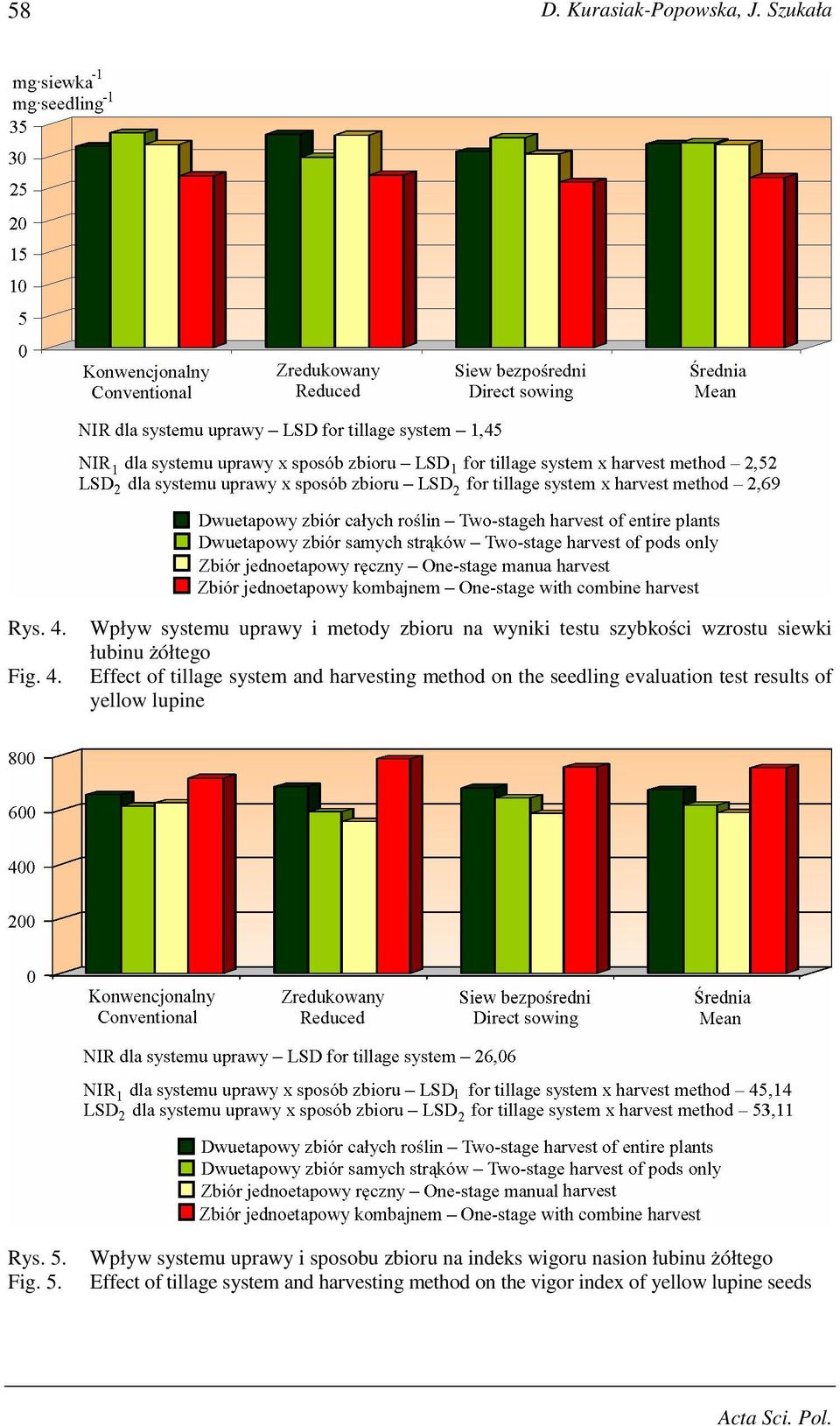 58

D. Kurasiak-Popowska, J. Szukała

mg·siewka$^{-1}$
mg·seedling$^{-1}$

35
30
25
20
15
10
5
0

Konwencjonalny
Conventional

Zredukowany
Reduced

Siew bezpośredni
Direct sowing

Średnia
Mean

NIR dla systemu uprawy – LSD for tillage system – 1,45

NIR$_1$ dla systemu uprawy x sposób zbioru – LSD$_1$ for tillage system x harvest method – 2,52
LSD$_2$ dla systemu uprawy x sposób zbioru – LSD$_2$ for tillage system x harvest method – 2,69

Dwuetapowy zbiór całych roślin – Two-stageh harvest of entire plants
Dwuetapowy zbiór samych strąków – Two-stage harvest of pods only
Zbiór jednoetapowy ręczny – One-stage manua harvest
Zbiór jednoetapowy kombajnem – One-stage with combine harvest

Rys. 4. Wpływ systemu uprawy i metody zbioru na wyniki testu szybkości wzrostu siewki łubinu żółtego
Fig. 4. Effect of tillage system and harvesting method on the seedling evaluation test results of yellow lupine

800
600
400
200
0

Konwencjonalny
Conventional

Zredukowany
Reduced

Siew bezpośredni
Direct sowing

Średnia
Mean

NIR dla systemu uprawy – LSD for tillage system – 26,06

NIR$_1$ dla systemu uprawy x sposób zbioru – LSD$_1$ for tillage system x harvest method – 45,14
LSD$_2$ dla systemu uprawy x sposób zbioru – LSD$_2$ for tillage system x harvest method – 53,11

Dwuetapowy zbiór całych roślin – Two-stage harvest of entire plants
Dwuetapowy zbiór samych strąków – Two-stage harvest of pods only
Zbiór jednoetapowy ręczny – One-stage manual harvest
Zbiór jednoetapowy kombajnem – One-stage with combine harvest

Rys. 5. Wpływ systemu uprawy i sposobu zbioru na indeks wigoru nasion łubinu żółtego
Fig. 5. Effect of tillage system and harvesting method on the vigor index of yellow lupine seeds

Acta Sci. Pol.